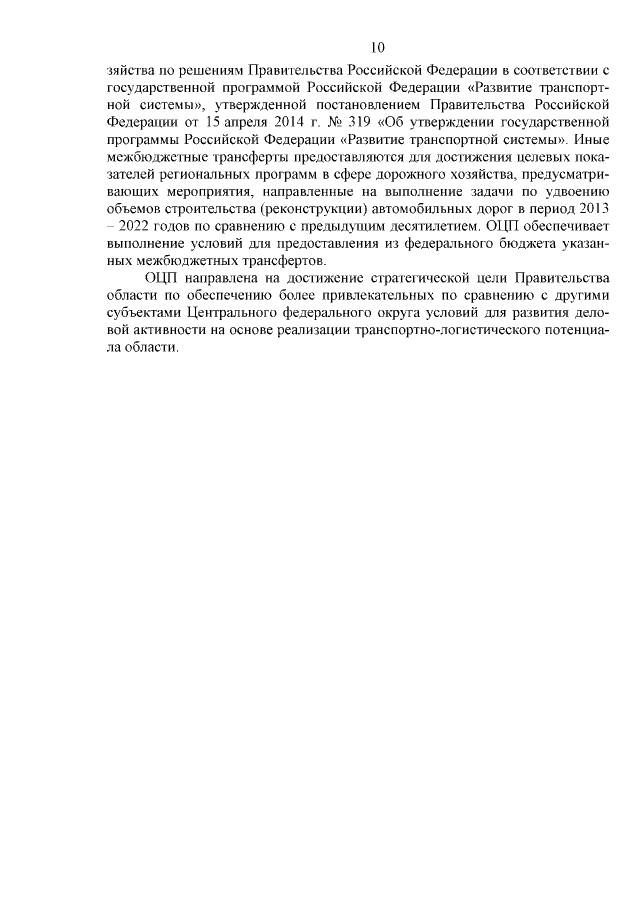 10

зяйства по решениям Правительства Российской Федерации в соответствии с государственной программой Российской Федерации «Развитие транспортной системы», утвержденной постановлением Правительства Российской Федерации от 15 апреля 2014 г. № 319 «Об утверждении государственной программы Российской Федерации «Развитие транспортной системы». Иные межбюджетные трансферты предоставляются для достижения целевых показателей региональных программ в сфере дорожного хозяйства, предусматривающих мероприятия, направленные на выполнение задачи по удвоению объемов строительства (реконструкции) автомобильных дорог в период 2013 – 2022 годов по сравнению с предыдущим десятилетием. ОЦП обеспечивает выполнение условий для предоставления из федерального бюджета указанных межбюджетных трансфертов.

ОЦП направлена на достижение стратегической цели Правительства области по обеспечению более привлекательных по сравнению с другими субъектами Центрального федерального округа условий для развития деловой активности на основе реализации транспортно-логистического потенциала области.